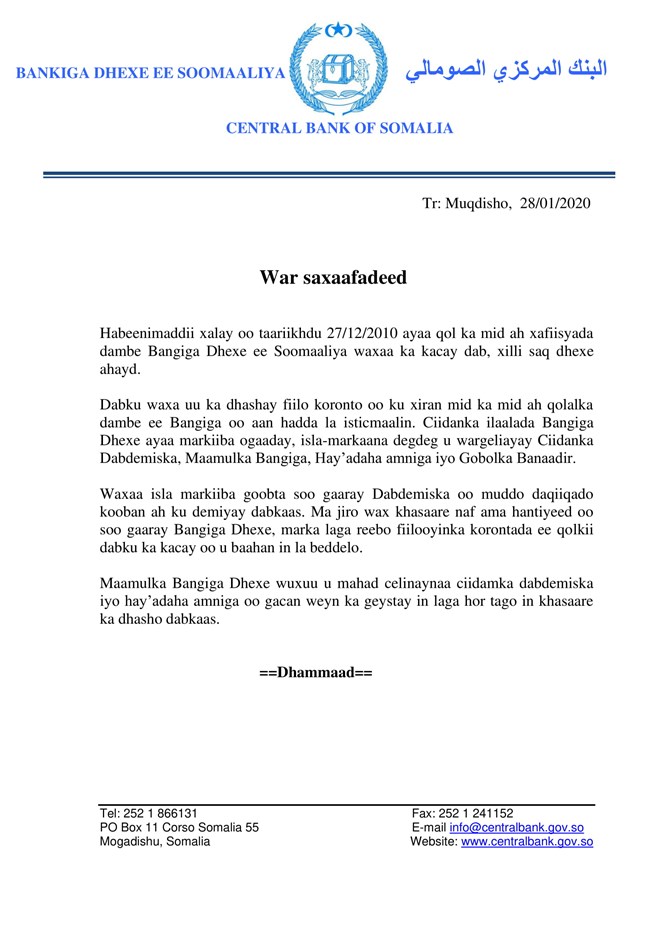 BANKIGA DHEXE EE SOOMAALIYA

البنك المركزي الصومالي

CENTRAL BANK OF SOMALIA

Tr: Muqdisho, 28/01/2020

War saxaafadeed

Habeenimaddii xalay oo taariikhdu 27/12/2010 ayaa qol ka mid ah xafiisyada dambe Bangiga Dhexe ee Soomaaliya waxaa ka kacay dab, xilli saq dhexe ahayd.

Dabku waxa uu ka dhashay fiilo koronto oo ku xiran mid ka mid ah qolalka dambe ee Bangiga oo aan hadda la isticmaalin. Ciidanka ilaalada Bangiga Dhexe ayaa markiiba ogaaday, isla-markaana degdeg u wargeliayay Ciidanka Dabdemiska, Maamulka Bangiga, Hay'adaha amniga iyo Gobolka Banaadir.

Waxaa isla markiiba goobta soo gaaray Dabdemiska oo muddo daqiiqado kooban ah ku demiyay dabkaas. Ma jiro wax khasaare naf ama hantiyeed oo soo gaaray Bangiga Dhexe, marka laga reebo fiilooyinka korontada ee qolkii dabku ka kacay oo u baahan in la beddelo.

Maamulka Bangiga Dhexe wuxuu u mahad celinaynaa ciidamka dabdemiska iyo hay'adaha amniga oo gacan weyn ka geystay in laga hor tago in khasaare ka dhasho dabkaas.

==Dhammaad==

Tel: 252 1 866131
PO Box 11 Corso Somalia 55
Mogadishu, Somalia

Fax: 252 1 241152
E-mail info@centralbank.gov.so
Website: www.centralbank.gov.so